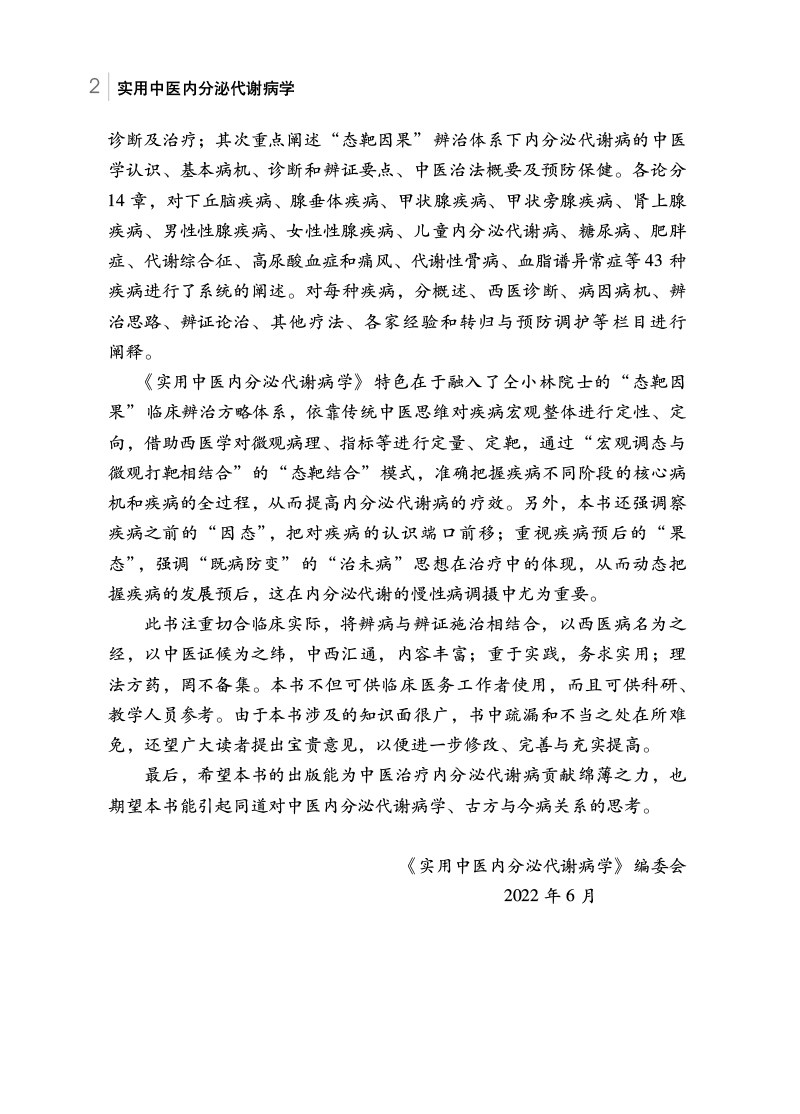 2 实用中医内分泌代谢病学

诊断及治疗；其次重点阐述“态靶因果”辨治体系下内分泌代谢病的中医学认识、基本病机、诊断和辨证要点、中医治法概要及预防保健。各论分14章，对下丘脑疾病、腺垂体疾病、甲状腺疾病、甲状旁腺疾病、肾上腺疾病、男性性腺疾病、女性性腺疾病、儿童内分泌代谢病、糖尿病、肥胖症、代谢综合征、高尿酸血症和痛风、代谢性骨病、血脂谱异常症等43种疾病进行了系统的阐述。对每种疾病，分概述、西医诊断、病因病机、辨治思路、辨证论治、其他疗法、各家经验和转归与预防调护等栏目进行阐释。

《实用中医内分泌代谢病学》特色在于融入了仝小林院士的“态靶因果”临床辨治方略体系，依靠传统中医思维对疾病宏观整体进行定性、定向，借助西医学对微观病理、指标等进行定量、定靶，通过“宏观调态与微观打靶相结合”的“态靶结合”模式，准确把握疾病不同阶段的核心病机和疾病的全过程，从而提高内分泌代谢病的疗效。另外，本书还强调察疾病之前的“因态”，把对疾病的认识端口前移；重视疾病预后的“果态”，强调“既病防变”的“治未病”思想在治疗中的体现，从而动态把握疾病的发展预后，这在内分泌代谢的慢性病调摄中尤为重要。

此书注重切合临床实际，将辨病与辨证施治相结合，以西医病名为之经，以中医证候为之纬，中西汇通，内容丰富；重于实践，务求实用；理法方药，罔不备集。本书不但可供临床医务工作者使用，而且可供科研、教学人员参考。由于本书涉及的知识面很广，书中疏漏和不当之处在所难免，还望广大读者提出宝贵意见，以便进一步修改、完善与充实提高。

最后，希望本书的出版能为中医治疗内分泌代谢病贡献绵薄之力，也期望本书能引起同道对中医内分泌代谢病学、古方与今病关系的思考。

《实用中医内分泌代谢病学》编委会
2022年6月